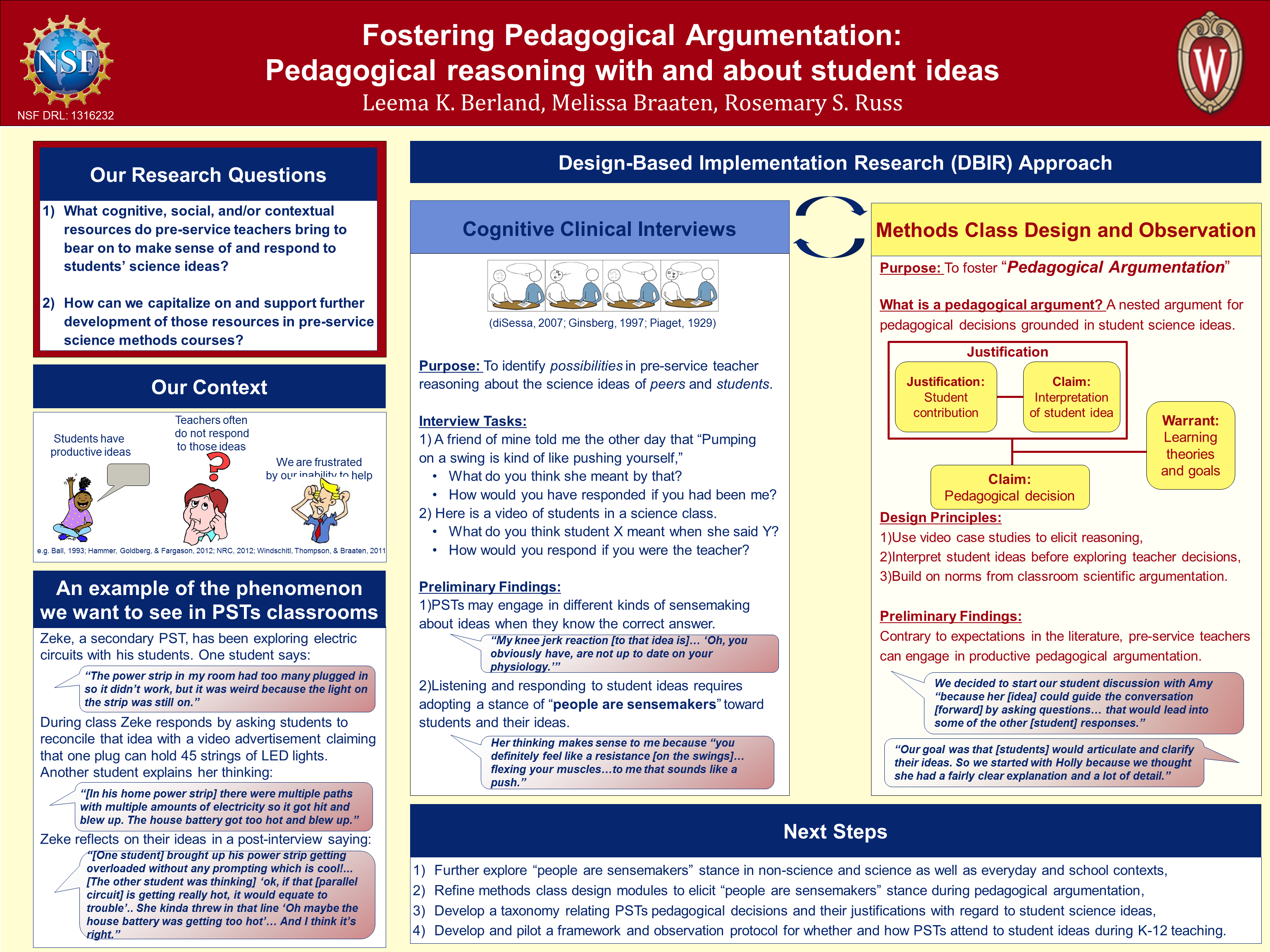 NSF

NSF DRL: 1316232

Fostering Pedagogical Argumentation:
Pedagogical reasoning with and about student ideas

Leema K. Berland, Melissa Braaten, Rosemary S. Russ

W

Our Research Questions

1) What cognitive, social, and/or contextual resources do pre-service teachers bring to bear on to make sense of and respond to students' science ideas?

2) How can we capitalize on and support further development of those resources in pre-service science methods courses?

Our Context

Students have productive ideas

Teachers often do not respond to those ideas

We are frustrated by our inability to help

e.g. Ball, 1993; Hammer, Goldberg, & Fargason, 2012; NRC, 2012; Windschitl, Thompson, & Braaten, 2011

An example of the phenomenon we want to see in PSTs classrooms

Zeke, a secondary PST, has been exploring electric circuits with his students. One student says:

"The power strip in my room had too many plugged in so it didn't work, but it was weird because the light on the strip was still on."

During class Zeke responds by asking students to reconcile that idea with a video advertisement claiming that one plug can hold 45 strings of LED lights. Another student explains her thinking:

"[In his home power strip] there were multiple paths with multiple amounts of electricity so it got hit and blew up. The house battery got too hot and blew up."

Zeke reflects on their ideas in a post-interview saying:

"[One student] brought up his power strip getting overloaded without any prompting which is cool!... [The other student was thinking] 'ok, if that [parallel circuit] is getting really hot, it would equate to trouble'.. She kinda threw in that line 'Oh maybe the house battery was getting too hot'… And I think it's right."

Design-Based Implementation Research (DBIR) Approach

Cognitive Clinical Interviews

(diSessa, 2007; Ginsberg, 1997; Piaget, 1929)

Purpose: To identify possibilities in pre-service teacher reasoning about the science ideas of peers and students.

Interview Tasks:
1) A friend of mine told me the other day that "Pumping on a swing is kind of like pushing yourself,"
• What do you think she meant by that?
• How would you have responded if you had been me?
2) Here is a video of students in a science class.
• What do you think student X meant when she said Y?
• How would you respond if you were the teacher?

Preliminary Findings:
1)PSTs may engage in different kinds of sensemaking about ideas when they know the correct answer.

"My knee jerk reaction [to that idea is]… 'Oh, you obviously have, are not up to date on your physiology.'"

2)Listening and responding to student ideas requires adopting a stance of "people are sensemakers" toward students and their ideas.

Her thinking makes sense to me because "you definitely feel like a resistance [on the swings]… flexing your muscles…to me that sounds like a push."

Methods Class Design and Observation

Purpose: To foster "Pedagogical Argumentation"

What is a pedagogical argument? A nested argument for pedagogical decisions grounded in student science ideas.

Justification

Justification: Student contribution

Claim: Interpretation of student idea

Warrant: Learning theories and goals

Claim: Pedagogical decision

Design Principles:
1)Use video case studies to elicit reasoning,
2)Interpret student ideas before exploring teacher decisions,
3)Build on norms from classroom scientific argumentation.

Preliminary Findings:
Contrary to expectations in the literature, pre-service teachers can engage in productive pedagogical argumentation.

We decided to start our student discussion with Amy "because her [idea] could guide the conversation [forward] by asking questions… that would lead into some of the other [student] responses."

"Our goal was that [students] would articulate and clarify their ideas. So we started with Holly because we thought she had a fairly clear explanation and a lot of detail."

Next Steps

1) Further explore "people are sensemakers" stance in non-science and science as well as everyday and school contexts,
2) Refine methods class design modules to elicit "people are sensemakers" stance during pedagogical argumentation,
3) Develop a taxonomy relating PSTs pedagogical decisions and their justifications with regard to student science ideas,
4) Develop and pilot a framework and observation protocol for whether and how PSTs attend to student ideas during K-12 teaching.